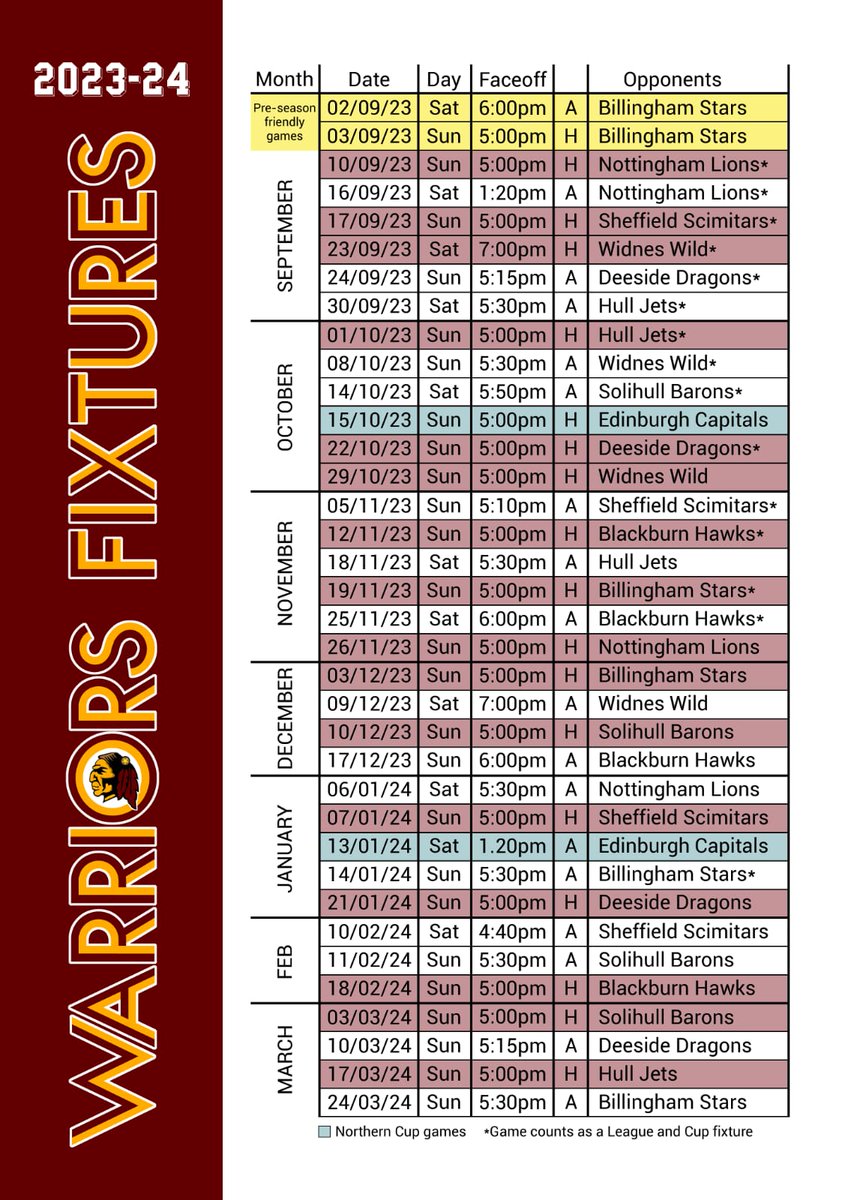 2023-24

WARRIORS FIXTURES

| Month | Date | Day | Faceoff | | Opponents |
|---|---|---|---|---|---|
| Pre-season friendly games | 02/09/23 | Sat | 6:00pm | A | Billingham Stars |
| | 03/09/23 | Sun | 5:00pm | H | Billingham Stars |
| SEPTEMBER | 10/09/23 | Sun | 5:00pm | H | Nottingham Lions* |
| | 16/09/23 | Sat | 1:20pm | A | Nottingham Lions* |
| | 17/09/23 | Sun | 5:00pm | H | Sheffield Scimitars* |
| | 23/09/23 | Sat | 7:00pm | H | Widnes Wild* |
| | 24/09/23 | Sun | 5:15pm | A | Deeside Dragons* |
| | 30/09/23 | Sat | 5:30pm | A | Hull Jets* |
| OCTOBER | 01/10/23 | Sun | 5:00pm | H | Hull Jets* |
| | 08/10/23 | Sun | 5:30pm | A | Widnes Wild* |
| | 14/10/23 | Sat | 5:50pm | A | Solihull Barons* |
| | 15/10/23 | Sun | 5:00pm | H | Edinburgh Capitals |
| | 22/10/23 | Sun | 5:00pm | H | Deeside Dragons* |
| | 29/10/23 | Sun | 5:00pm | H | Widnes Wild |
| NOVEMBER | 05/11/23 | Sun | 5:10pm | A | Sheffield Scimitars* |
| | 12/11/23 | Sun | 5:00pm | H | Blackburn Hawks* |
| | 18/11/23 | Sat | 5:30pm | A | Hull Jets |
| | 19/11/23 | Sun | 5:00pm | H | Billingham Stars* |
| | 25/11/23 | Sat | 6:00pm | A | Blackburn Hawks* |
| | 26/11/23 | Sun | 5:00pm | H | Nottingham Lions |
| DECEMBER | 03/12/23 | Sun | 5:00pm | H | Billingham Stars |
| | 09/12/23 | Sat | 7:00pm | A | Widnes Wild |
| | 10/12/23 | Sun | 5:00pm | H | Solihull Barons |
| | 17/12/23 | Sun | 6:00pm | A | Blackburn Hawks |
| JANUARY | 06/01/24 | Sat | 5:30pm | A | Nottingham Lions |
| | 07/01/24 | Sun | 5:00pm | H | Sheffield Scimitars |
| | 13/01/24 | Sat | 1.20pm | A | Edinburgh Capitals |
| | 14/01/24 | Sun | 5:30pm | A | Billingham Stars* |
| | 21/01/24 | Sun | 5:00pm | H | Deeside Dragons |
| FEB | 10/02/24 | Sat | 4:40pm | A | Sheffield Scimitars |
| | 11/02/24 | Sun | 5:30pm | A | Solihull Barons |
| | 18/02/24 | Sun | 5:00pm | H | Blackburn Hawks |
| MARCH | 03/03/24 | Sun | 5:00pm | H | Solihull Barons |
| | 10/03/24 | Sun | 5:15pm | A | Deeside Dragons |
| | 17/03/24 | Sun | 5:00pm | H | Hull Jets |
| | 24/03/24 | Sun | 5:30pm | A | Billingham Stars |

Northern Cup games *Game counts as a League and Cup fixture